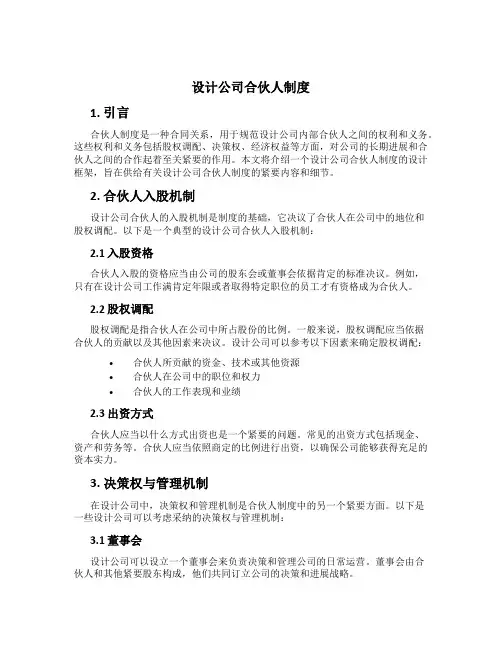 设计公司合伙人制度

1. 引言

合伙人制度是一种合同关系，用于规范设计公司内部合伙人之间的权利和义务。这些权利和义务包括股权调配、决策权、经济权益等方面，对公司的长期进展和合伙人之间的合作起着至关紧要的作用。本文将介绍一个设计公司合伙人制度的设计框架，旨在供给有关设计公司合伙人制度的紧要内容和细节。

2. 合伙人入股机制

设计公司合伙人的入股机制是制度的基础，它决议了合伙人在公司中的地位和股权调配。以下是一个典型的设计公司合伙人入股机制：

2.1 入股资格

合伙人入股的资格应当由公司的股东会或董事会依据肯定的标准决议。例如，只有在设计公司工作满肯定年限或者取得特定职位的员工才有资格成为合伙人。

2.2 股权调配

股权调配是指合伙人在公司中所占股份的比例。一般来说，股权调配应当依据合伙人的贡献以及其他因素来决议。设计公司可以参考以下因素来确定股权调配：

• 合伙人所贡献的资金、技术或其他资源
• 合伙人在公司中的职位和权力
• 合伙人的工作表现和业绩

2.3 出资方式

合伙人应当以什么方式出资也是一个紧要的问题。常见的出资方式包括现金、资产和劳务等。合伙人应当依照商定的比例进行出资，以确保公司能够获得充足的资本实力。

3. 决策权与管理机制

在设计公司中，决策权和管理机制是合伙人制度中的另一个紧要方面。以下是一些设计公司可以考虑采纳的决策权与管理机制：

3.1 董事会

设计公司可以设立一个董事会来负责决策和管理公司的日常运营。董事会由合伙人和其他紧要股东构成，他们共同订立公司的决策和进展战略。